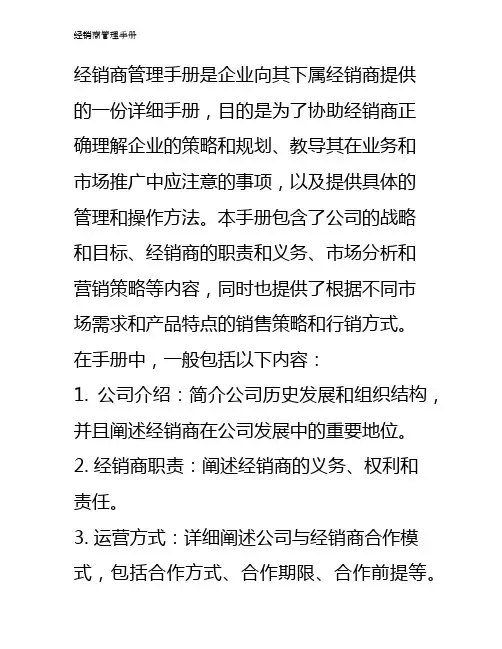 经销商管理手册

经销商管理手册是企业向其下属经销商提供的一份详细手册，目的是为了协助经销商正确理解企业的策略和规划、教导其在业务和市场推广中应注意的事项，以及提供具体的管理和操作方法。本手册包含了公司的战略和目标、经销商的职责和义务、市场分析和营销策略等内容，同时也提供了根据不同市场需求和产品特点的销售策略和行销方式。

在手册中，一般包括以下内容：

1. 公司介绍：简介公司历史发展和组织结构，并且阐述经销商在公司发展中的重要地位。

2. 经销商职责：阐述经销商的义务、权利和责任。

3. 运营方式：详细阐述公司与经销商合作模式，包括合作方式、合作期限、合作前提等。